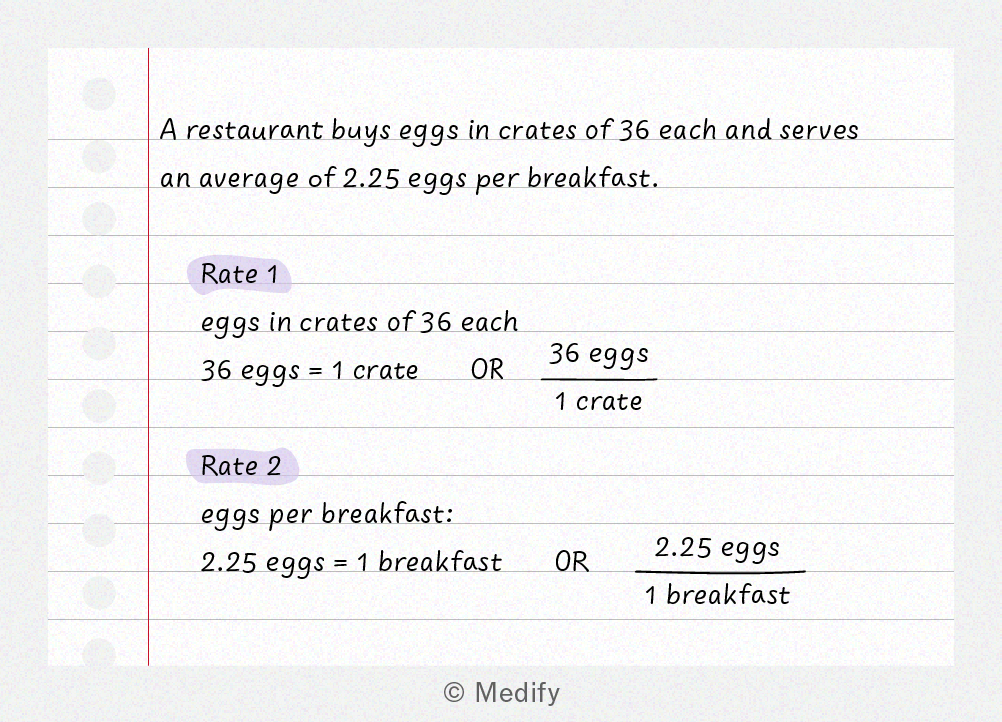 A restaurant buys eggs in crates of 36 each and serves an average of 2.25 eggs per breakfast.

Rate 1

eggs in crates of 36 each

36 eggs = 1 crate OR $\frac{36 \text{ eggs}}{1 \text{ crate}}$

Rate 2

eggs per breakfast:

2.25 eggs = 1 breakfast OR $\frac{2.25 \text{ eggs}}{1 \text{ breakfast}}$

© Medify